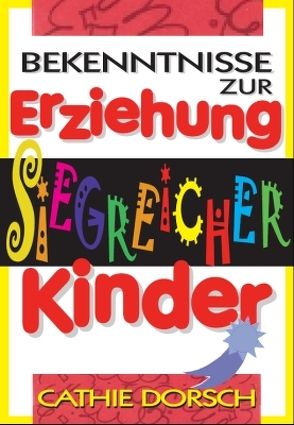 BEKENNTNISSE ZUR
Erziehung
SIEGREICHER
Kinder

CATHIE DORSCH